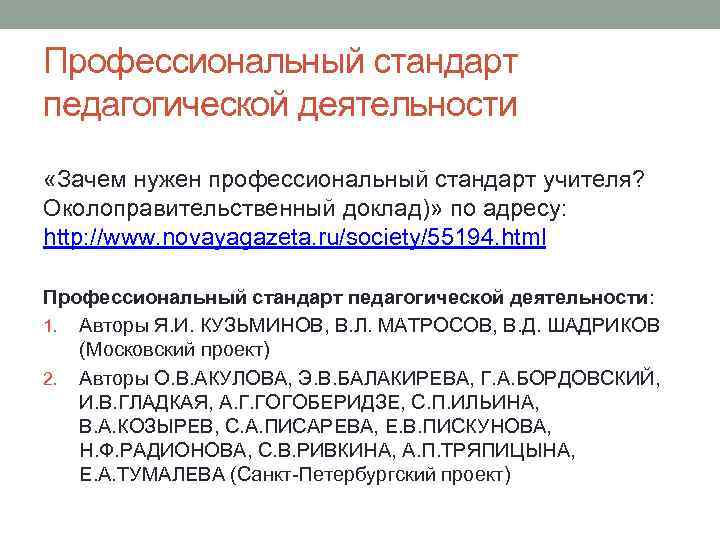 Профессиональный стандарт педагогической деятельности

«Зачем нужен профессиональный стандарт учителя? Околоправительственный доклад)» по адресу: http://www.novayagazeta.ru/society/55194.html

Профессиональный стандарт педагогической деятельности:

1. Авторы Я.И. КУЗЬМИНОВ, В.Л. МАТРОСОВ, В.Д. ШАДРИКОВ (Московский проект)
2. Авторы О.В.АКУЛОВА, Э.В.БАЛАКИРЕВА, Г.А.БОРДОВСКИЙ, И.В.ГЛАДКАЯ, А.Г.ГОГОБЕРИДЗЕ, С.П.ИЛЬИНА, В.А.КОЗЫРЕВ, С.А.ПИСАРЕВА, Е.В.ПИСКУНОВА, Н.Ф.РАДИОНОВА, С.В.РИВКИНА, А.П.ТРЯПИЦЫНА, Е.А.ТУМАЛЕВА (Санкт-Петербургский проект)